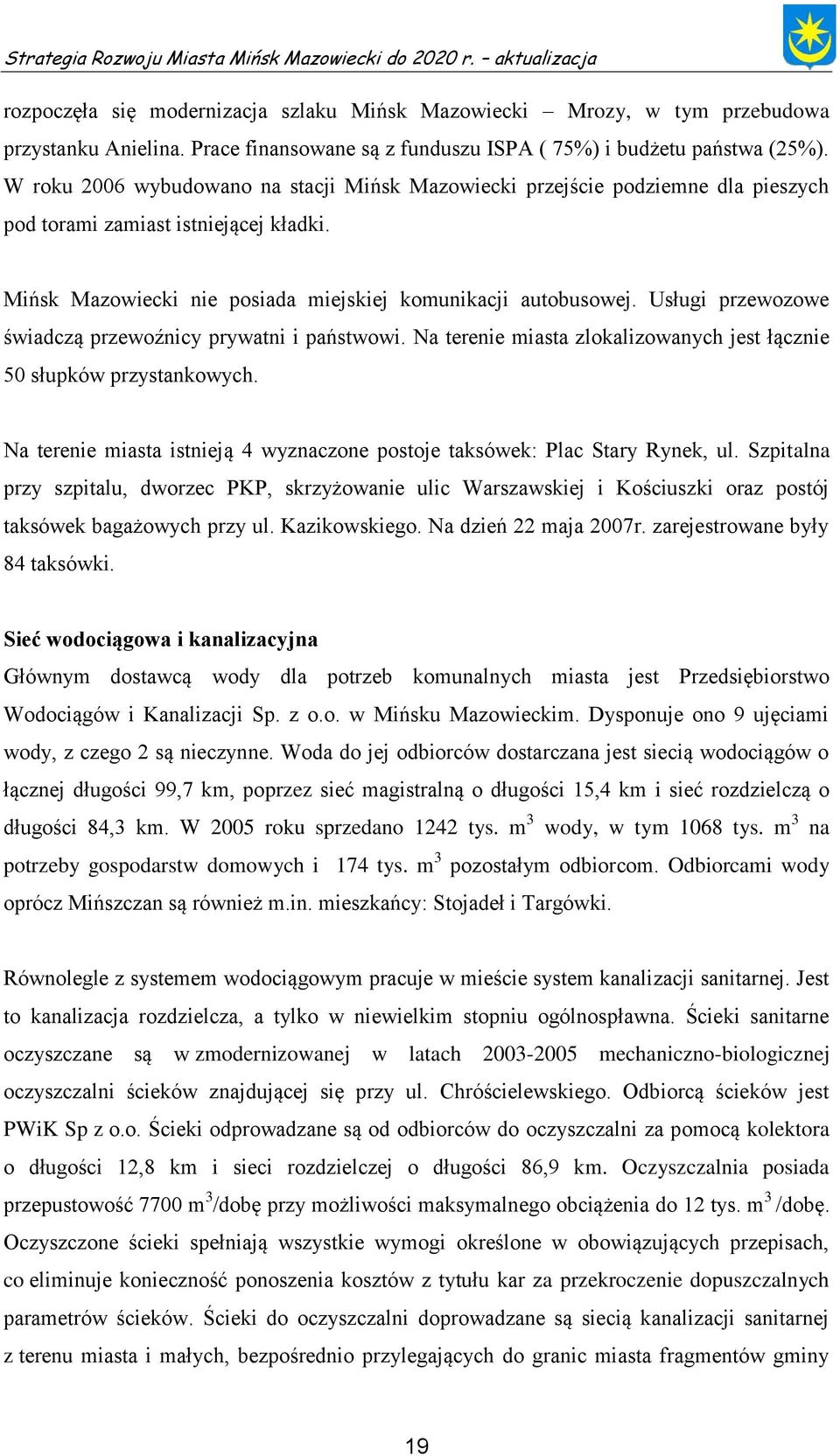 Strategia Rozwoju Miasta Mińsk Mazowiecki do 2020 r. – aktualizacja

rozpoczęła się modernizacja szlaku Mińsk Mazowiecki – Mrozy, w tym przebudowa przystanku Anielina. Prace finansowane są z funduszu ISPA ( 75%) i budżetu państwa (25%). W roku 2006 wybudowano na stacji Mińsk Mazowiecki przejście podziemne dla pieszych pod torami zamiast istniejącej kładki.

Mińsk Mazowiecki nie posiada miejskiej komunikacji autobusowej. Usługi przewozowe świadczą przewoźnicy prywatni i państwowi. Na terenie miasta zlokalizowanych jest łącznie 50 słupków przystankowych.

Na terenie miasta istnieją 4 wyznaczone postoje taksówek: Plac Stary Rynek, ul. Szpitalna przy szpitalu, dworzec PKP, skrzyżowanie ulic Warszawskiej i Kościuszki oraz postój taksówek bagażowych przy ul. Kazikowskiego. Na dzień 22 maja 2007r. zarejestrowane były 84 taksówki.

Sieć wodociągowa i kanalizacyjna

Głównym dostawcą wody dla potrzeb komunalnych miasta jest Przedsiębiorstwo Wodociągów i Kanalizacji Sp. z o.o. w Mińsku Mazowieckim. Dysponuje ono 9 ujęciami wody, z czego 2 są nieczynne. Woda do jej odbiorców dostarczana jest siecią wodociągów o łącznej długości 99,7 km, poprzez sieć magistralną o długości 15,4 km i sieć rozdzielczą o długości 84,3 km. W 2005 roku sprzedano 1242 tys. $m^3$ wody, w tym 1068 tys. $m^3$ na potrzeby gospodarstw domowych i 174 tys. $m^3$ pozostałym odbiorcom. Odbiorcami wody oprócz Mińszczan są również m.in. mieszkańcy: Stojadeł i Targówki.

Równolegle z systemem wodociągowym pracuje w mieście system kanalizacji sanitarnej. Jest to kanalizacja rozdzielcza, a tylko w niewielkim stopniu ogólnospławna. Ścieki sanitarne oczyszczane są w zmodernizowanej w latach 2003-2005 mechaniczno-biologicznej oczyszczalni ścieków znajdującej się przy ul. Chróścielewskiego. Odbiorcą ścieków jest PWiK Sp z o.o. Ścieki odprowadzane są od odbiorców do oczyszczalni za pomocą kolektora o długości 12,8 km i sieci rozdzielczej o długości 86,9 km. Oczyszczalnia posiada przepustowość 7700 $m^3$/dobę przy możliwości maksymalnego obciążenia do 12 tys. $m^3$ /dobę. Oczyszczone ścieki spełniają wszystkie wymogi określone w obowiązujących przepisach, co eliminuje konieczność ponoszenia kosztów z tytułu kar za przekroczenie dopuszczalnych parametrów ścieków. Ścieki do oczyszczalni doprowadzane są siecią kanalizacji sanitarnej z terenu miasta i małych, bezpośrednio przylegających do granic miasta fragmentów gminy

19